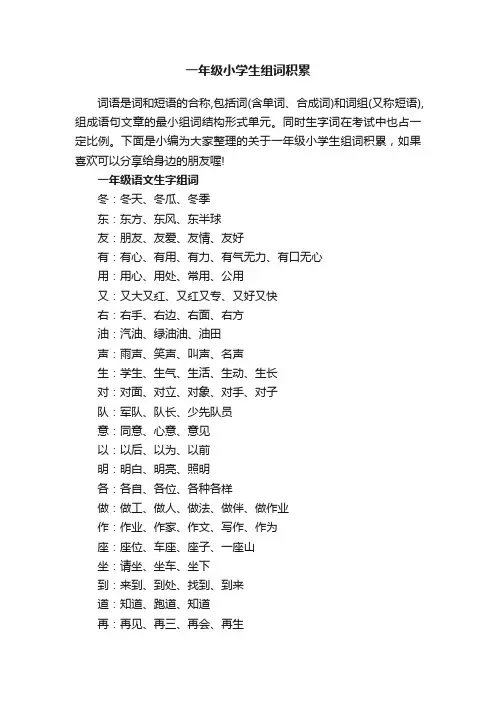 一年级小学生组词积累

词语是词和短语的合称,包括词(含单词、合成词)和词组(又称短语),组成语句文章的最小组词结构形式单元。同时生字词在考试中也占一定比例。下面是小编为大家整理的关于一年级小学生组词积累，如果喜欢可以分享给身边的朋友喔!

一年级语文生字组词

冬：冬天、冬瓜、冬季

东：东方、东风、东半球

友：朋友、友爱、友情、友好

有：有心、有用、有力、有气无力、有口无心

用：用心、用处、常用、公用

又：又大又红、又红又专、又好又快

右：右手、右边、右面、右方

油：汽油、绿油油、油田

声：雨声、笑声、叫声、名声

生：学生、生气、生活、生动、生长

对：对面、对立、对象、对手、对子

队：军队、队长、少先队员

意：同意、心意、意见

以：以后、以为、以前

明：明白、明亮、照明

各：各自、各位、各种各样

做：做工、做人、做法、做伴、做作业

作：作业、作家、作文、写作、作为

座：座位、车座、座子、一座山

坐：请坐、坐车、坐下

到：来到、到处、找到、到来

道：知道、跑道、知道

再：再见、再三、再会、再生